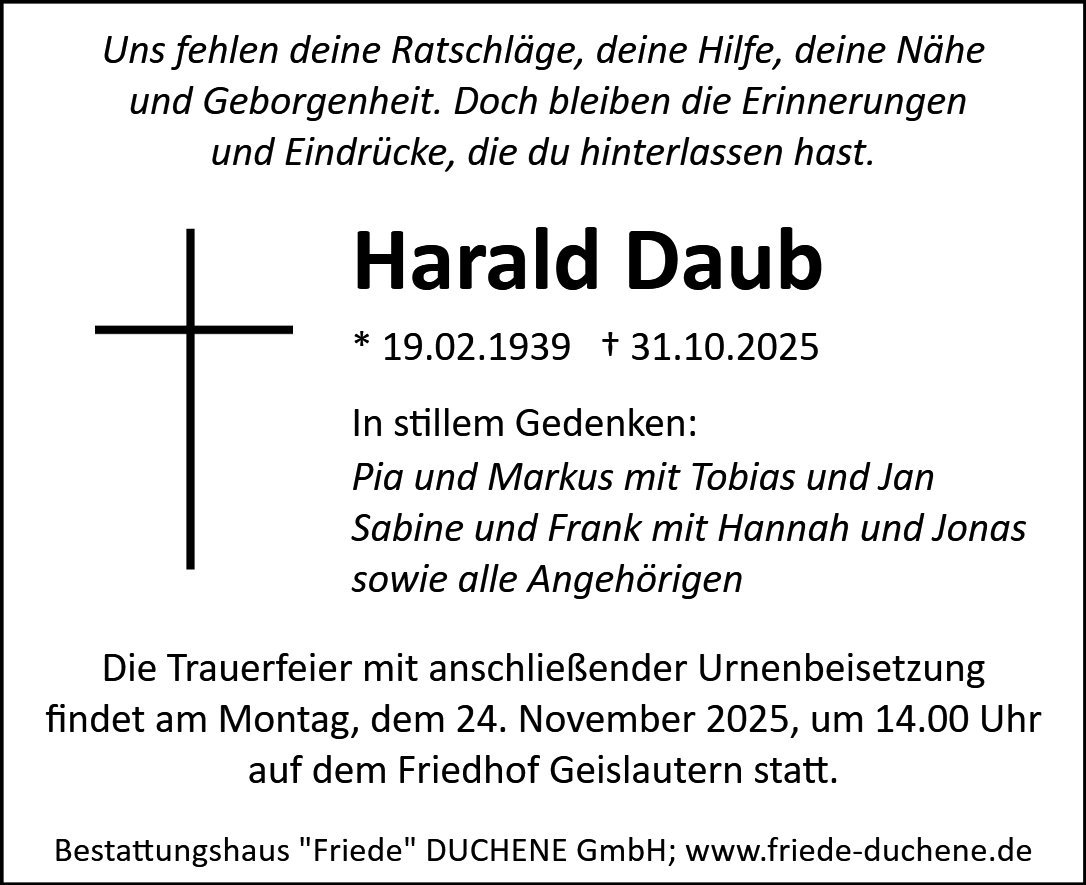 Uns fehlen deine Ratschläge, deine Hilfe, deine Nähe
und Geborgenheit. Doch bleiben die Erinnerungen
und Eindrücke, die du hinterlassen hast.

Harald Daub

* 19.02.1939 † 31.10.2025

In stillem Gedenken:
Pia und Markus mit Tobias und Jan
Sabine und Frank mit Hannah und Jonas
sowie alle Angehörigen

Die Trauerfeier mit anschließender Urnenbeisetzung findet am Montag, dem 24. November 2025, um 14.00 Uhr auf dem Friedhof Geislautern statt.

Bestattungshaus "Friede" DUCHENE GmbH; www.friede-duchene.de